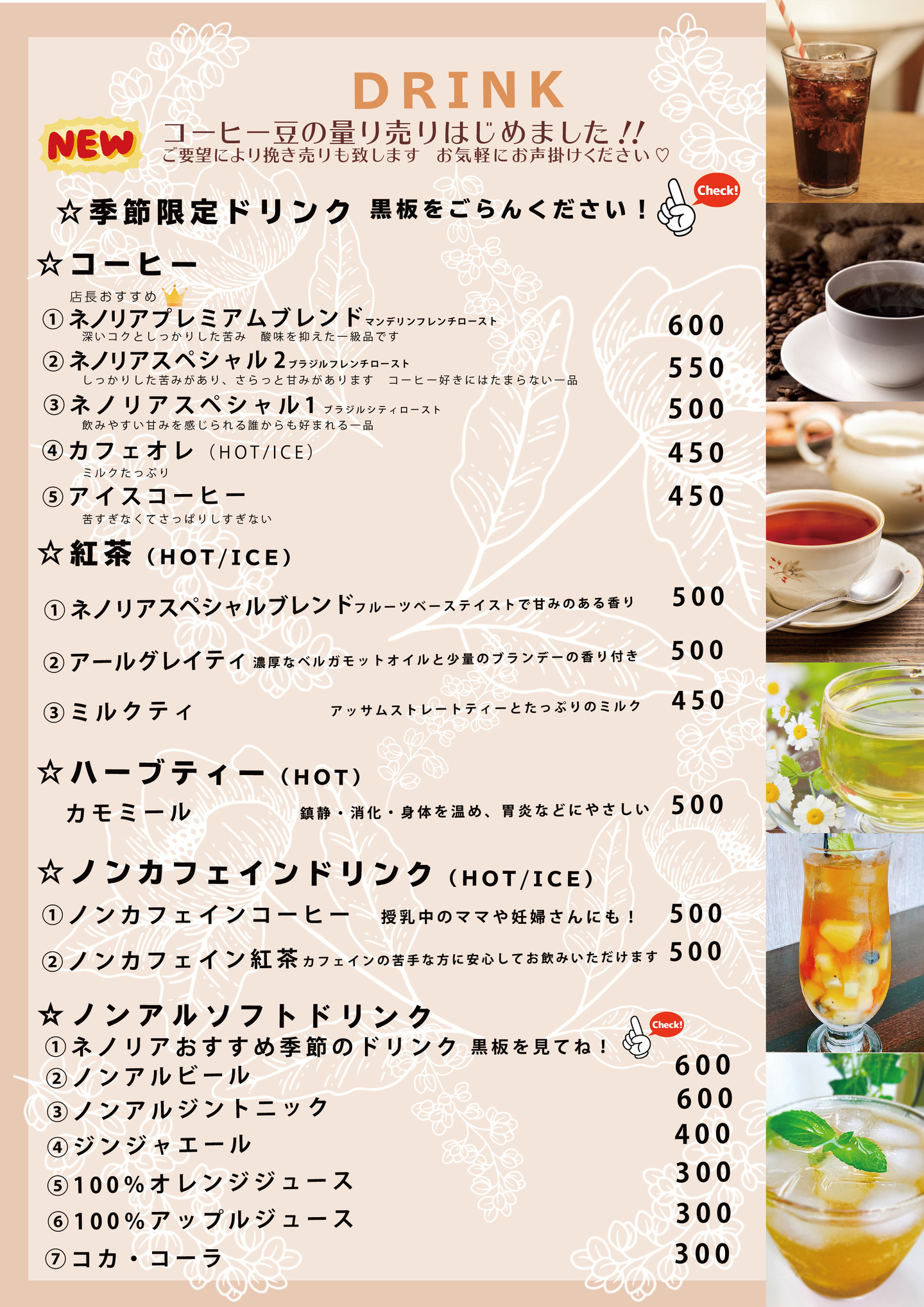 DRINK

NEW

コーヒー豆の量り売りはじめました!!
ご要望により挽き売りも致します　お気軽にお声掛けください♡

☆季節限定ドリンク　黒板をごらんください！ Check!

☆コーヒー

店長おすすめ
①ネノリアプレミアムブレンド マンデリンフレンチロースト 600
深いコクとしっかりした苦み　酸味を抑えた一級品です
②ネノリアスペシャル2 ブラジルフレンチロースト 550
しっかりした苦みがあり、さらっと甘みがあります　コーヒー好きにはたまらない一品
③ネノリアスペシャル1 ブラジルシティロースト 500
飲みやすい甘みを感じられる誰からも好まれる一品
④カフェオレ（HOT/ICE） 450
ミルクたっぷり
⑤アイスコーヒー 450
苦すぎなくてさっぱりしすぎない

☆紅茶（HOT/ICE）

①ネノリアスペシャルブレンド フルーツベーステイストで甘みのある香り 500
②アールグレイティ 濃厚なベルガモットオイルと少量のブランデーの香り付き 500
③ミルクティ アッサムストレートティーとたっぷりのミルク 450

☆ハーブティー（HOT）
カモミール 鎮静・消化・身体を温め、胃炎などにやさしい 500

☆ノンカフェインドリンク（HOT/ICE）
①ノンカフェインコーヒー 授乳中のママや妊婦さんにも！ 500
②ノンカフェイン紅茶 カフェインの苦手な方に安心してお飲みいただけます 500

☆ノンアルソフトドリンク
①ネノリアおすすめ季節のドリンク 黒板を見てね！ Check!
②ノンアルビール 600
③ノンアルジントニック 600
④ジンジャエール 400
⑤100%オレンジジュース 300
⑥100%アップルジュース 300
⑦コカ・コーラ 300